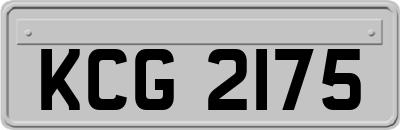 KCG 2175